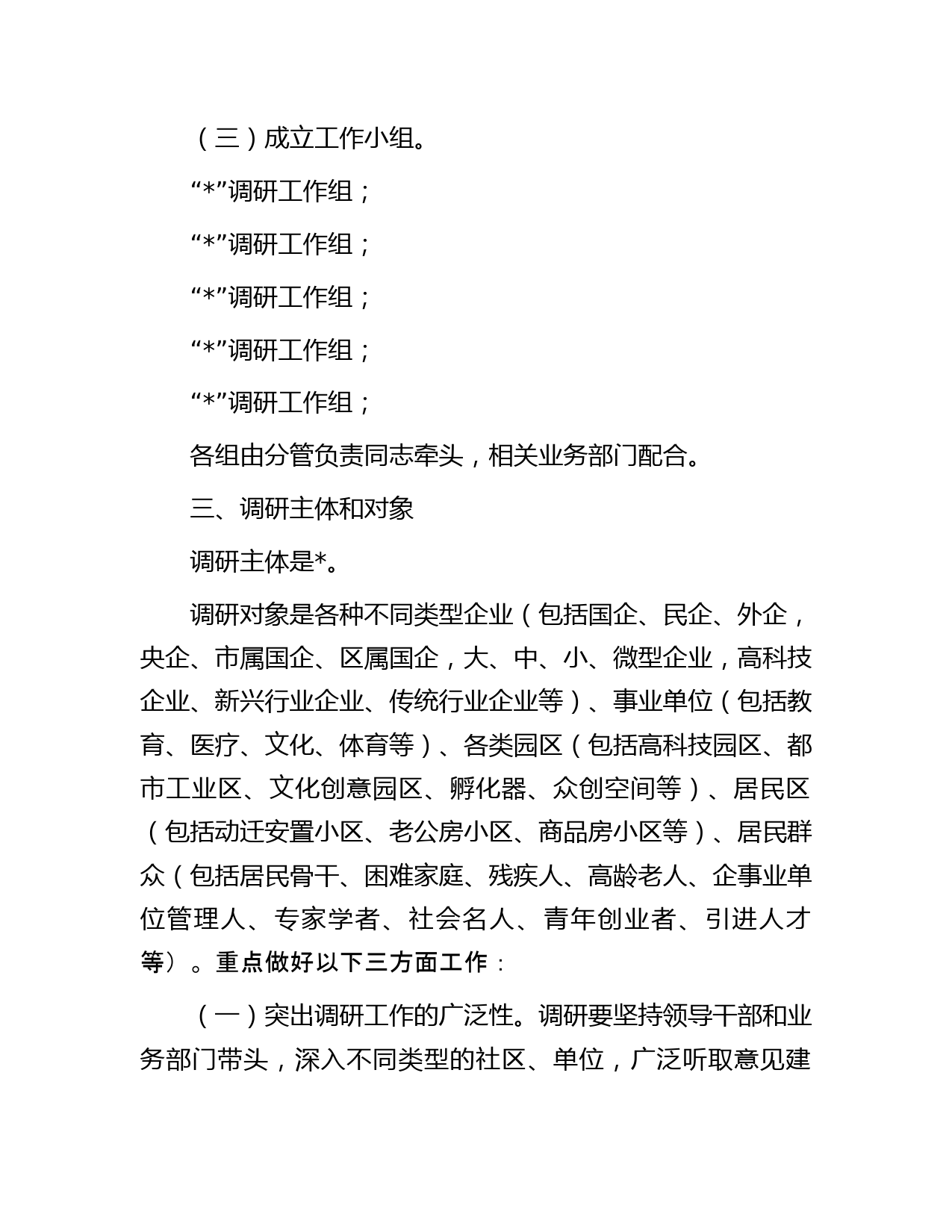 （三）成立工作小组。

“*”调研工作组；

“*”调研工作组；

“*”调研工作组；

“*”调研工作组；

“*”调研工作组；

各组由分管负责同志牵头，相关业务部门配合。

三、调研主体和对象

调研主体是*。

调研对象是各种不同类型企业（包括国企、民企、外企，央企、市属国企、区属国企，大、中、小、微型企业，高科技企业、新兴行业企业、传统行业企业等）、事业单位（包括教育、医疗、文化、体育等）、各类园区（包括高科技园区、都市工业区、文化创意园区、孵化器、众创空间等）、居民区（包括动迁安置小区、老公房小区、商品房小区等）、居民群众（包括居民骨干、困难家庭、残疾人、高龄老人、企事业单位管理人、专家学者、社会名人、青年创业者、引进人才等）。重点做好以下三方面工作：

（一）突出调研工作的广泛性。调研要坚持领导干部和业务部门带头，深入不同类型的社区、单位，广泛听取意见建